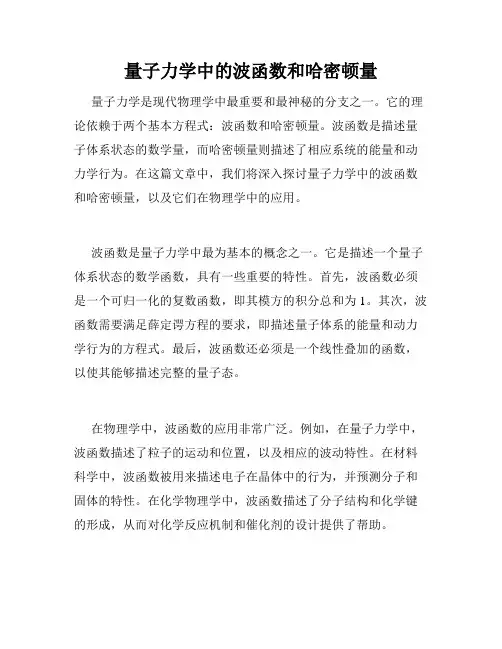 量子力学中的波函数和哈密顿量

量子力学是现代物理学中最重要和最神秘的分支之一。它的理论依赖于两个基本方程式：波函数和哈密顿量。波函数是描述量子体系状态的数学量，而哈密顿量则描述了相应系统的能量和动力学行为。在这篇文章中，我们将深入探讨量子力学中的波函数和哈密顿量，以及它们在物理学中的应用。

波函数是量子力学中最为基本的概念之一。它是描述一个量子体系状态的数学函数，具有一些重要的特性。首先，波函数必须是一个可归一化的复数函数，即其模方的积分总和为 1。其次，波函数需要满足薛定谔方程的要求，即描述量子体系的能量和动力学行为的方程式。最后，波函数还必须是一个线性叠加的函数，以使其能够描述完整的量子态。

在物理学中，波函数的应用非常广泛。例如，在量子力学中，波函数描述了粒子的运动和位置，以及相应的波动特性。在材料科学中，波函数被用来描述电子在晶体中的行为，并预测分子和固体的特性。在化学物理学中，波函数描述了分子结构和化学键的形成，从而对化学反应机制和催化剂的设计提供了帮助。